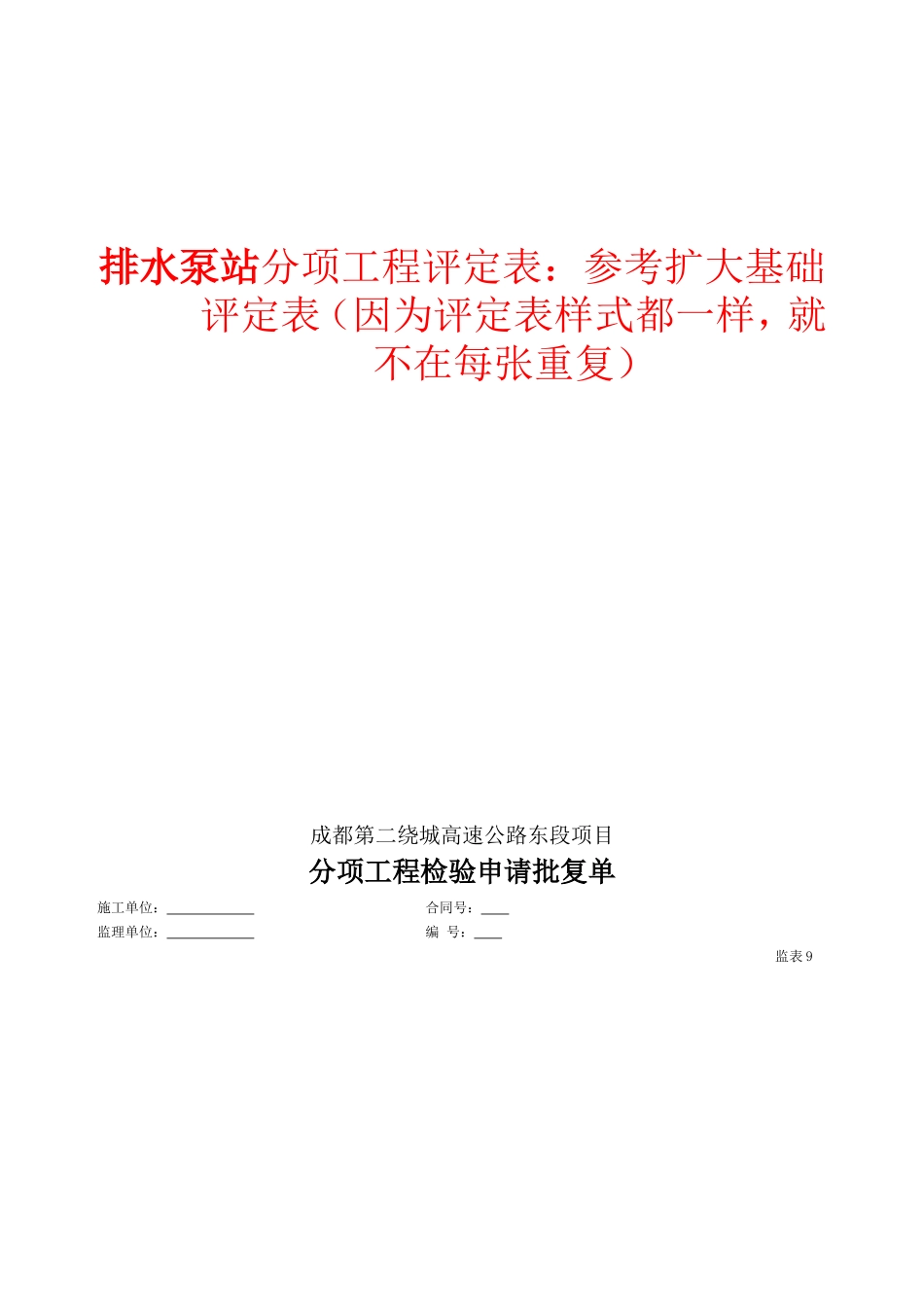 排水泵站分项工程评定表：参考扩大基础评定表（因为评定表样式都一样，就不在每张重复）

成都第二绕城高速公路东段项目

分项工程检验申请批复单

施工单位：____________ 合同号：____

监理单位：____________ 编 号：____

监表 9